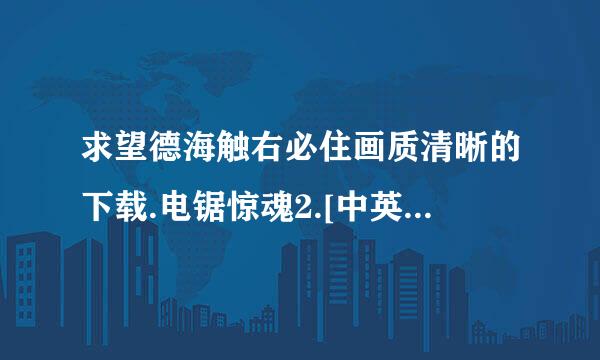 求望德海触右必住画质清晰的下载.电锯惊魂2.[中英...